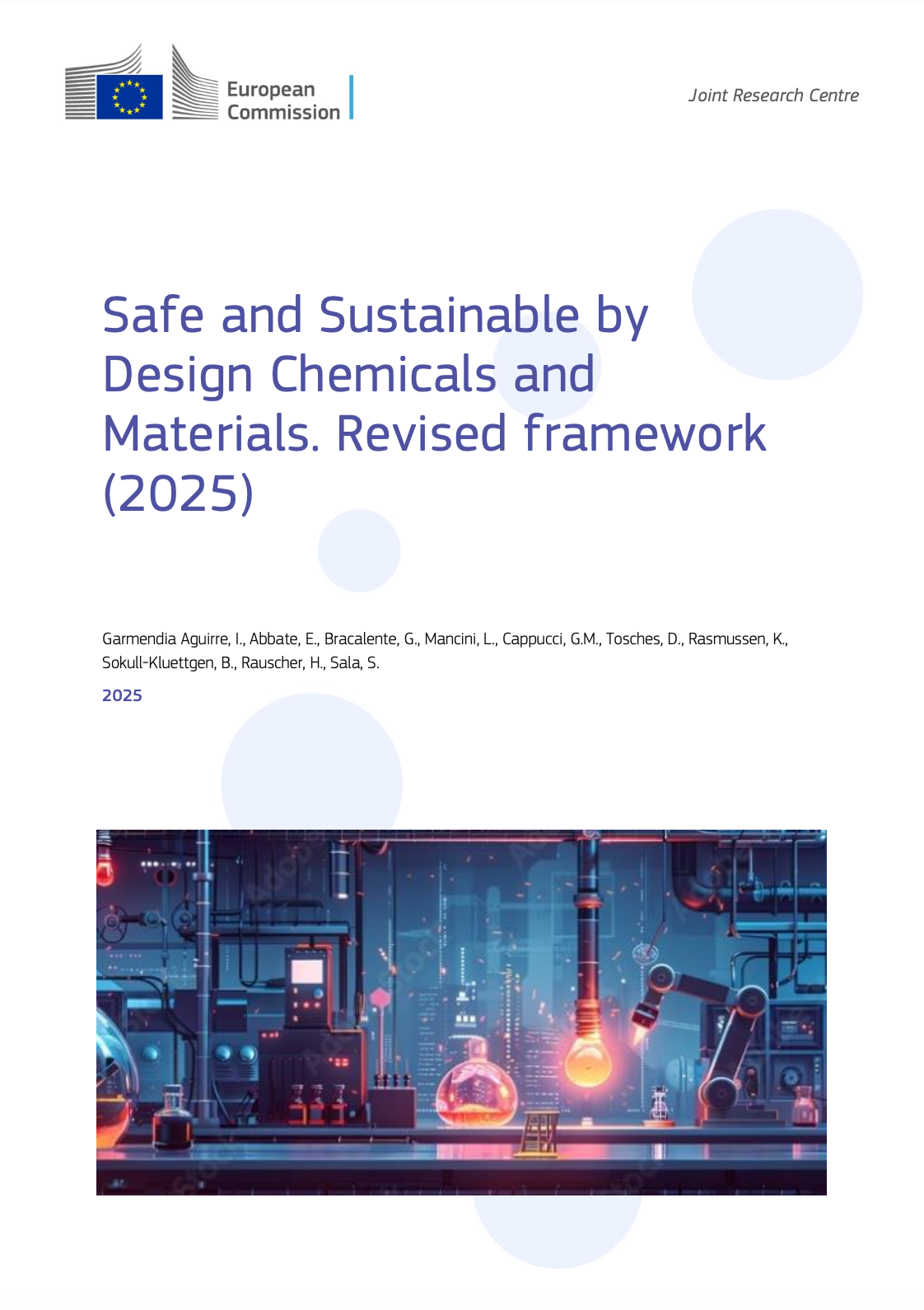 European
Commission

Joint Research Centre

Safe and Sustainable by Design Chemicals and Materials. Revised framework (2025)

Garmendia Aguirre, I., Abbate, E., Bracalente, G., Mancini, L., Cappucci, G.M., Tosches, D., Rasmussen, K., Sokull-Kluettgen, B., Rauscher, H., Sala, S.

2025